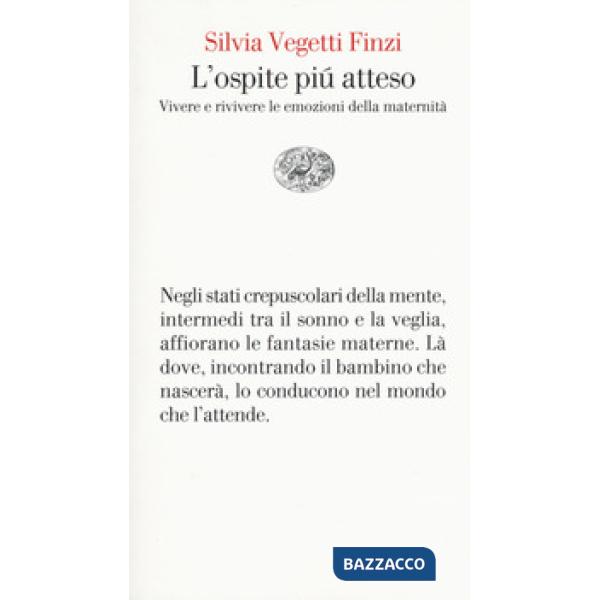 Silvia Vegetti Finzi

L'ospite piú atteso

Vivere e rivivere le emozioni della maternità

Negli stati crepuscolari della mente, intermedi tra il sonno e la veglia, affiorano le fantasie materne. Là dove, incontrando il bambino che nascerà, lo conducono nel mondo che l'attende.

BAZZACCO